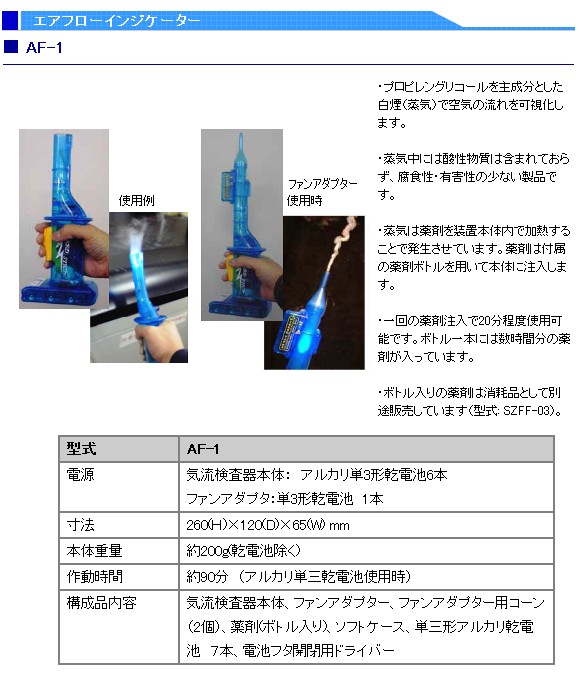 エアフローインジケーター

AF-1

使用例

ファンアダプター使用時

・プロピレングリコールを主成分とした白煙(蒸気)で空気の流れを可視化します。

・蒸気中には酸性物質は含まれておらず、腐食性・有害性の少ない製品です。

・蒸気は薬剤を装置本体内で加熱することで発生させています。薬剤は付属の薬剤ボトルを用いて本体に注入します。

・一回の薬剤注入で20分程度使用可能です。ボトル一本には数時間分の薬剤が入っています。

・ボトル入りの薬剤は消耗品として別途販売しています(型式: SZFF-03)。

| 型式 | AF-1 |
|---|---|
| 電源 | 気流検査器本体: アルカリ単3形乾電池6本 ファンアダプタ:単3形乾電池 1本 |
| 寸法 | 260(H)×120(D)×65(W) mm |
| 本体重量 | 約200g(乾電池除く) |
| 作動時間 | 約90分 (アルカリ単三乾電池使用時) |
| 構成品内容 | 気流検査器本体、ファンアダプター、ファンアダプター用コーン(2個)、薬剤(ボトル入り)、ソフトケース、単三形アルカリ乾電池 7本、電池フタ開閉用ドライバー |